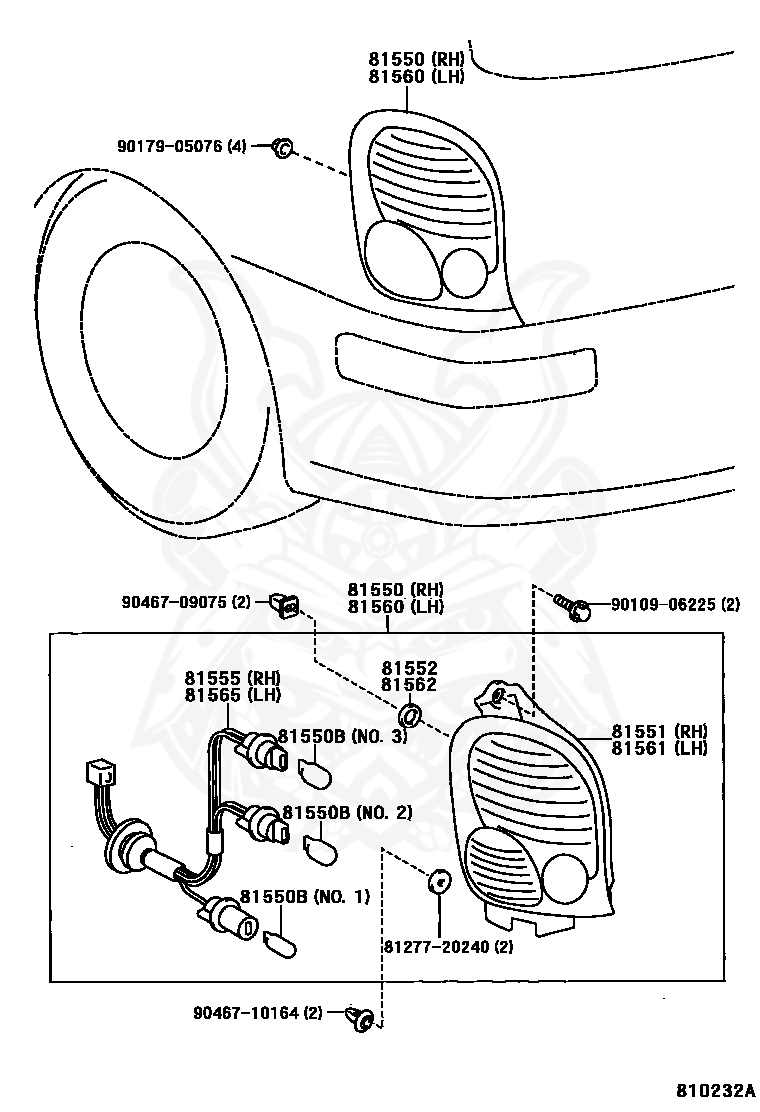 81550 (RH)
81560 (LH)

90179-05076 (4)

90467-09075 (2)

81550 (RH)
81560 (LH)

90109-06225 (2)

81555 (RH)
81565 (LH)

81552
81562

81550B (NO. 3)

81551 (RH)
81561 (LH)

81550B (NO. 2)

81550B (NO. 1)

81277-20240 (2)

90467-10164 (2)

810232A